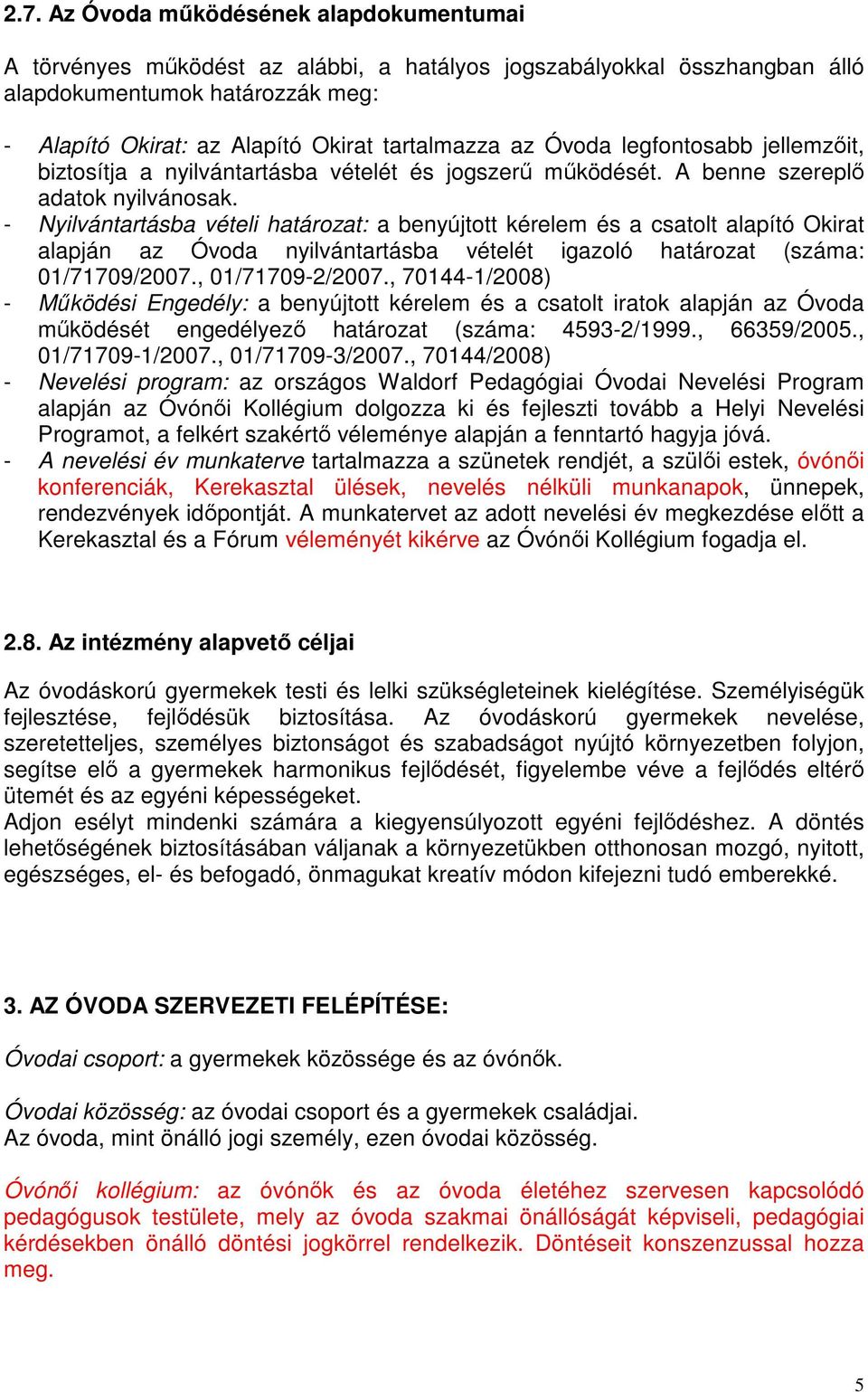 2.7. Az Óvoda működésének alapdokumentumai

A törvényes működést az alábbi, a hatályos jogszabályokkal összhangban álló alapdokumentumok határozzák meg:

- Alapító Okirat: az Alapító Okirat tartalmazza az Óvoda legfontosabb jellemzőit, biztosítja a nyilvántartásba vételét és jogszerű működését. A benne szereplő adatok nyilvánosak.
- Nyilvántartásba vételi határozat: a benyújtott kérelem és a csatolt alapító Okirat alapján az Óvoda nyilvántartásba vételét igazoló határozat (száma: 01/71709/2007., 01/71709-2/2007., 70144-1/2008)
- Működési Engedély: a benyújtott kérelem és a csatolt iratok alapján az Óvoda működését engedélyező határozat (száma: 4593-2/1999., 66359/2005., 01/71709-1/2007., 01/71709-3/2007., 70144/2008)
- Nevelési program: az országos Waldorf Pedagógiai Óvodai Nevelési Program alapján az Óvónői Kollégium dolgozza ki és fejleszti tovább a Helyi Nevelési Programot, a felkért szakértő véleménye alapján a fenntartó hagyja jóvá.
- A nevelési év munkaterve tartalmazza a szünetek rendjét, a szülői estek, óvónői konferenciák, Kerekasztal ülések, nevelés nélküli munkanapok, ünnepek, rendezvények időpontját. A munkatervet az adott nevelési év megkezdése előtt a Kerekasztal és a Fórum véleményét kikérve az Óvónői Kollégium fogadja el.

2.8. Az intézmény alapvető céljai

Az óvodáskorú gyermekek testi és lelki szükségleteinek kielégítése. Személyiségük fejlesztése, fejlődésük biztosítása. Az óvodáskorú gyermekek nevelése, szeretetteljes, személyes biztonságot és szabadságot nyújtó környezetben folyjon, segítse elő a gyermekek harmonikus fejlődését, figyelembe véve a fejlődés eltérő ütemét és az egyéni képességeket.
Adjon esélyt mindenki számára a kiegyensúlyozott egyéni fejlődéshez. A döntés lehetőségének biztosításában váljanak a környezetükben otthonosan mozgó, nyitott, egészséges, el- és befogadó, önmagukat kreatív módon kifejezni tudó emberekké.

3. AZ ÓVODA SZERVEZETI FELÉPÍTÉSE:

Óvodai csoport: a gyermekek közössége és az óvónők.

Óvodai közösség: az óvodai csoport és a gyermekek családjai.
Az óvoda, mint önálló jogi személy, ezen óvodai közösség.

Óvónői kollégium: az óvónők és az óvoda életéhez szervesen kapcsolódó pedagógusok testülete, mely az óvoda szakmai önállóságát képviseli, pedagógiai kérdésekben önálló döntési jogkörrel rendelkezik. Döntéseit konszenzussal hozza meg.

5